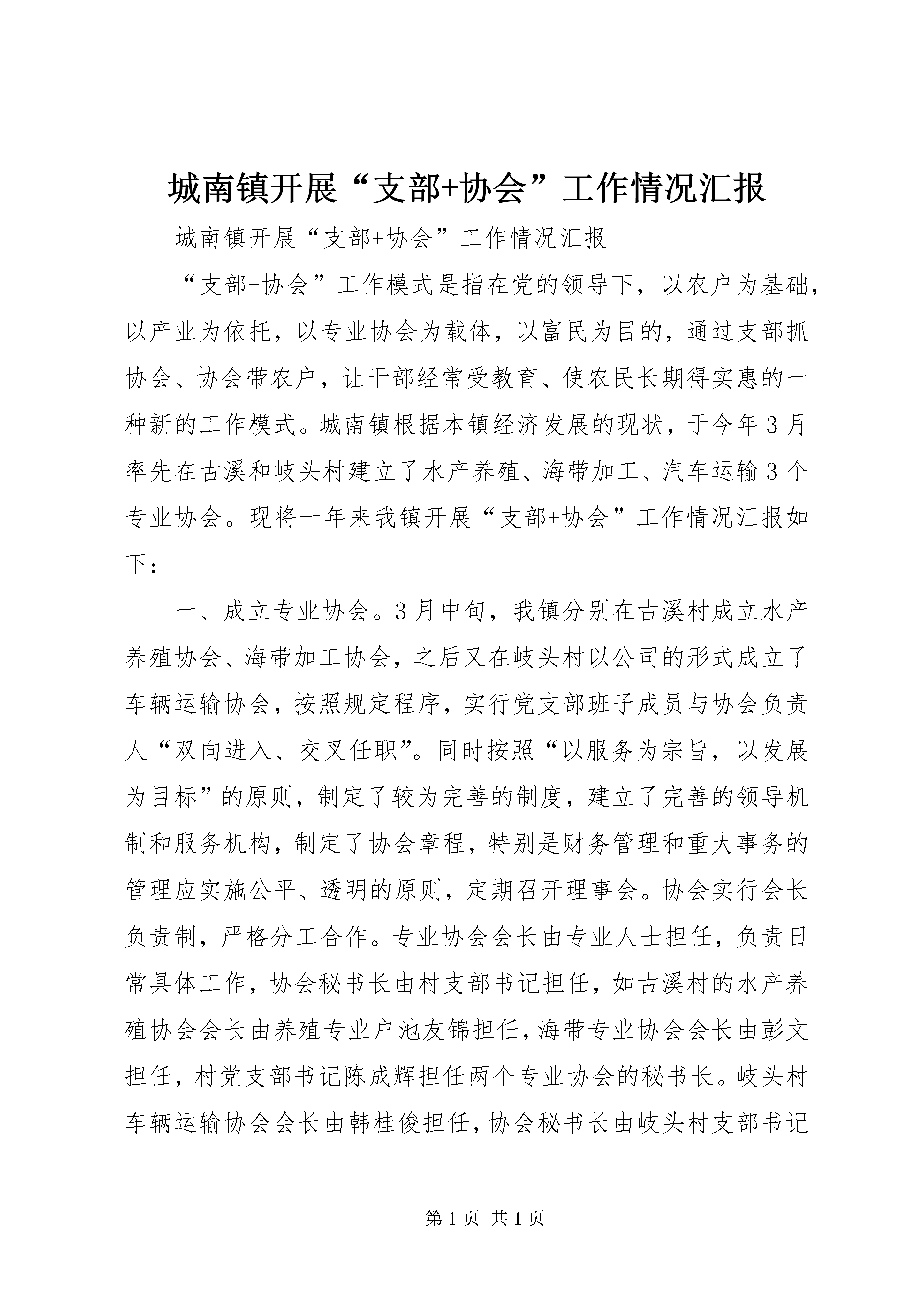 城南镇开展“支部+协会”工作情况汇报

城南镇开展“支部+协会”工作情况汇报

“支部+协会”工作模式是指在党的领导下，以农户为基础，以产业为依托，以专业协会为载体，以富民为目的，通过支部抓协会、协会带农户，让干部经常受教育、使农民长期得实惠的一种新的工作模式。城南镇根据本镇经济发展的现状，于今年3月率先在古溪和岐头村建立了水产养殖、海带加工、汽车运输3个专业协会。现将一年来我镇开展“支部+协会”工作情况汇报如下：

一、成立专业协会。3月中旬，我镇分别在古溪村成立水产养殖协会、海带加工协会，之后又在岐头村以公司的形式成立了车辆运输协会，按照规定程序，实行党支部班子成员与协会负责人“双向进入、交叉任职”。同时按照“以服务为宗旨，以发展为目标”的原则，制定了较为完善的制度，建立了完善的领导机制和服务机构，制定了协会章程，特别是财务管理和重大事务的管理应实施公平、透明的原则，定期召开理事会。协会实行会长负责制，严格分工合作。专业协会会长由专业人士担任，负责日常具体工作，协会秘书长由村支部书记担任，如古溪村的水产养殖协会会长由养殖专业户池友锦担任，海带专业协会会长由彭文担任，村党支部书记陈成辉担任两个专业协会的秘书长。岐头村车辆运输协会会长由韩桂俊担任，协会秘书长由岐头村支部书记

第1页 共1页